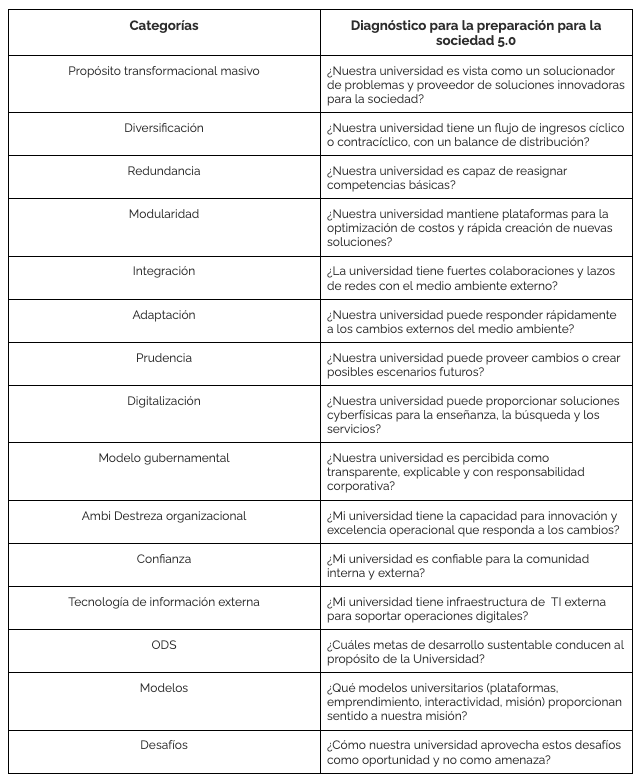 | Categorías | Diagnóstico para la preparación para la sociedad 5.0 |
|---|---|
| Propósito transformacional masivo | ¿Nuestra universidad es vista como un solucionador de problemas y proveedor de soluciones innovadoras para la sociedad? |
| Diversificación | ¿Nuestra universidad tiene un flujo de ingresos cíclico o contracíclico, con un balance de distribución? |
| Redundancia | ¿Nuestra universidad es capaz de reasignar competencias básicas? |
| Modularidad | ¿Nuestra universidad mantiene plataformas para la optimización de costos y rápida creación de nuevas soluciones? |
| Integración | ¿La universidad tiene fuertes colaboraciones y lazos de redes con el medio ambiente externo? |
| Adaptación | ¿Nuestra universidad puede responder rápidamente a los cambios externos del medio ambiente? |
| Prudencia | ¿Nuestra universidad puede proveer cambios o crear posibles escenarios futuros? |
| Digitalización | ¿Nuestra universidad puede proporcionar soluciones cyberfísicas para la enseñanza, la búsqueda y los servicios? |
| Modelo gubernamental | ¿Nuestra universidad es percibida como transparente, explicable y con responsabilidad corporativa? |
| Ambi Destreza organizacional | ¿Mi universidad tiene la capacidad para innovación y excelencia operacional que responda a los cambios? |
| Confianza | ¿Mi universidad es confiable para la comunidad interna y externa? |
| Tecnología de información externa | ¿Mi universidad tiene infraestructura de TI externa para soportar operaciones digitales? |
| ODS | ¿Cuáles metas de desarrollo sustentable conducen al propósito de la Universidad? |
| Modelos | ¿Qué modelos universitarios (plataformas, emprendimiento, interactividad, misión) proporcionan sentido a nuestra misión? |
| Desafíos | ¿Cómo nuestra universidad aprovecha estos desafíos como oportunidad y no como amenaza? |